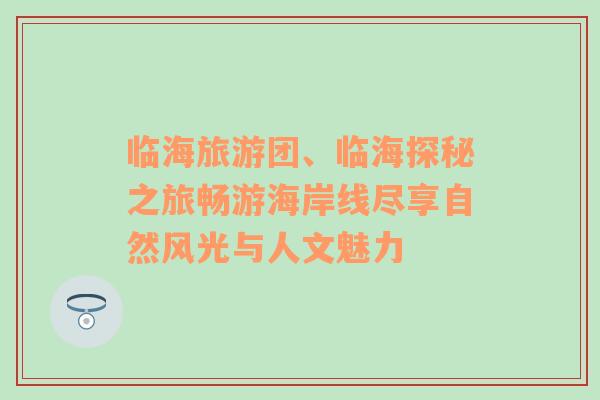 临海旅游团、临海探秘之旅畅游海岸线尽享自然风光与人文魅力